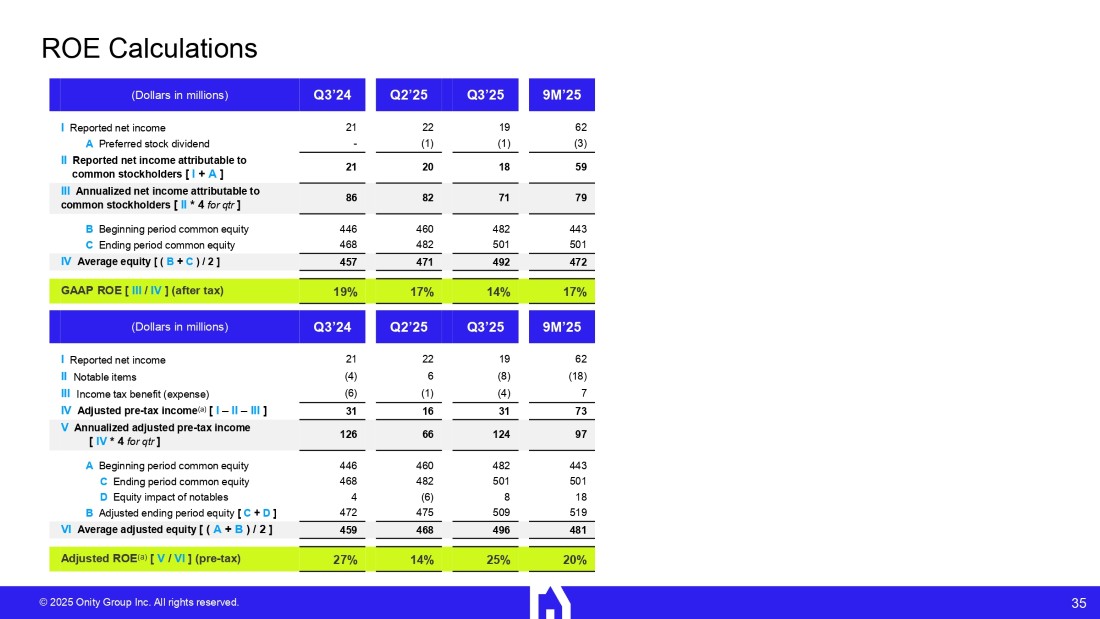 ROE Calculations

| (Dollars in millions) | Q3'24 | Q2'25 | Q3'25 | 9M'25 |
|---|---|---|---|---|
| I Reported net income | 21 | 22 | 19 | 62 |
| A Preferred stock dividend | - | (1) | (1) | (3) |
| II Reported net income attributable to common stockholders [ I + A ] | 21 | 20 | 18 | 59 |
| III Annualized net income attributable to common stockholders [ II * 4 for qtr ] | 86 | 82 | 71 | 79 |
| B Beginning period common equity | 446 | 460 | 482 | 443 |
| C Ending period common equity | 468 | 482 | 501 | 501 |
| IV Average equity [ ( B + C ) / 2 ] | 457 | 471 | 492 | 472 |
| GAAP ROE [ III / IV ] (after tax) | 19% | 17% | 14% | 17% |

| (Dollars in millions) | Q3'24 | Q2'25 | Q3'25 | 9M'25 |
|---|---|---|---|---|
| I Reported net income | 21 | 22 | 19 | 62 |
| II Notable items | (4) | 6 | (8) | (18) |
| III Income tax benefit (expense) | (6) | (1) | (4) | 7 |
| IV Adjusted pre-tax income(a) [ I – II – III ] | 31 | 16 | 31 | 73 |
| V Annualized adjusted pre-tax income [ IV * 4 for qtr ] | 126 | 66 | 124 | 97 |
| A Beginning period common equity | 446 | 460 | 482 | 443 |
| C Ending period common equity | 468 | 482 | 501 | 501 |
| D Equity impact of notables | 4 | (6) | 8 | 18 |
| B Adjusted ending period equity [ C + D ] | 472 | 475 | 509 | 519 |
| VI Average adjusted equity [ ( A + B ) / 2 ] | 459 | 468 | 496 | 481 |
| Adjusted ROE(a) [ V / VI ] (pre-tax) | 27% | 14% | 25% | 20% |

© 2025 Onity Group Inc. All rights reserved.

35